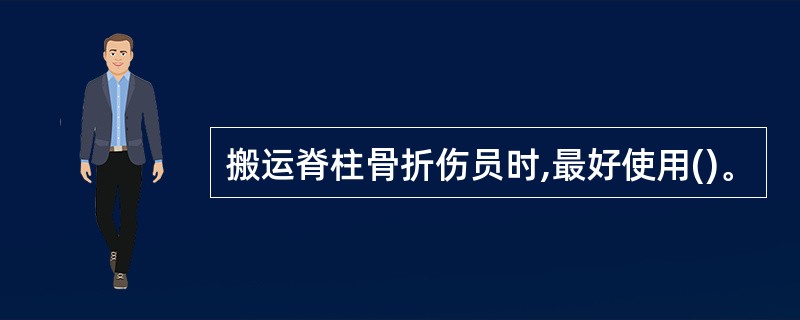 搬运脊柱骨折伤员时,最好使用()。